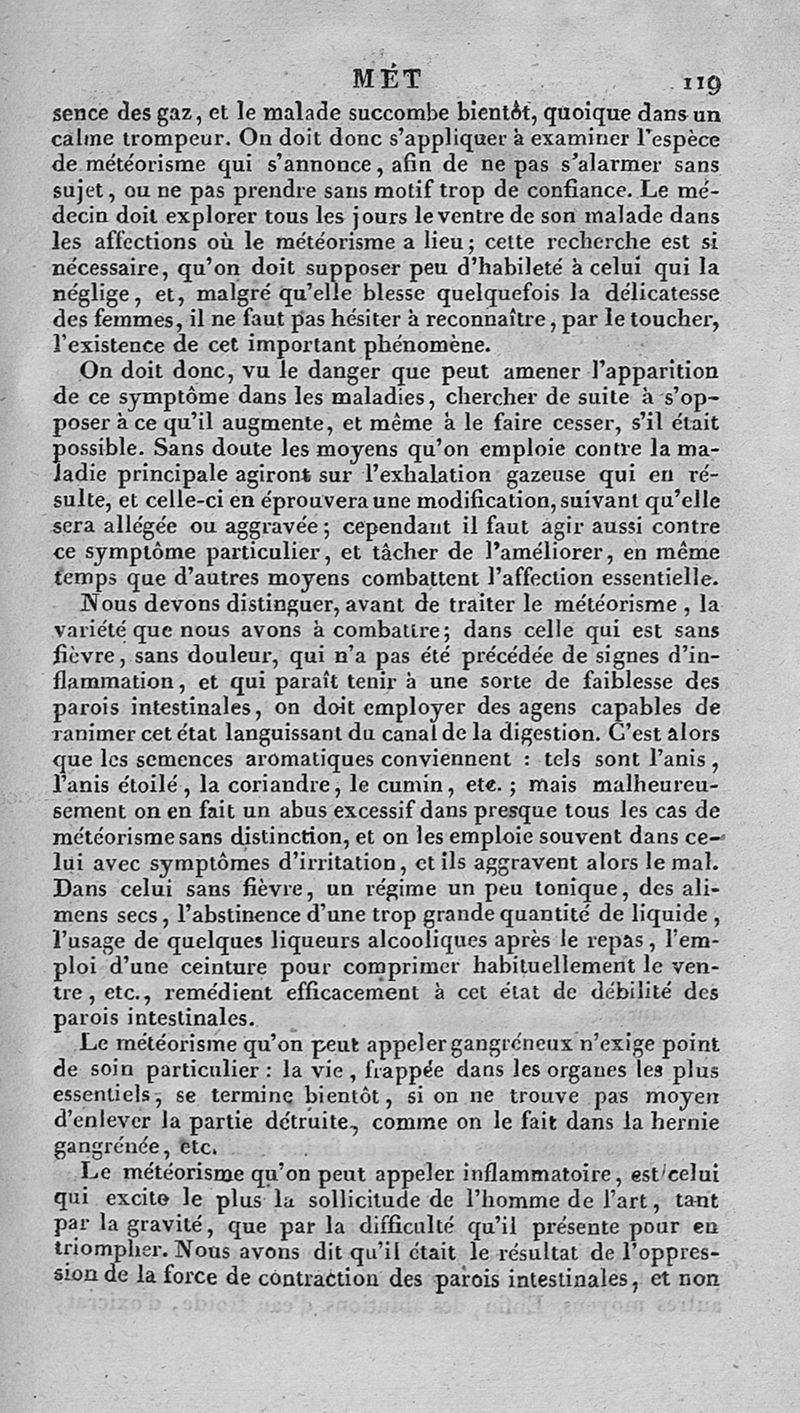 MÉT 119

sence des gaz, et le malade succombe bientôt, quoique dans un calme trompeur. On doit donc s'appliquer à examiner l'espèce de météorisme qui s'annonce, afin de ne pas s'alarmer sans sujet, ou ne pas prendre sans motif trop de confiance. Le médecin doit explorer tous les jours le ventre de son malade dans les affections où le météorisme a lieu; cette recherche est si nécessaire, qu'on doit supposer peu d'habileté à celui qui la néglige, et, malgré qu'elle blesse quelquefois la délicatesse des femmes, il ne faut pas hésiter à reconnaître, par le toucher, l'existence de cet important phénomène.

On doit donc, vu le danger que peut amener l'apparition de ce symptôme dans les maladies, chercher de suite à s'opposer à ce qu'il augmente, et même à le faire cesser, s'il était possible. Sans doute les moyens qu'on emploie contre la maladie principale agiront sur l'exhalation gazeuse qui en résulte, et celle-ci en éprouvera une modification, suivant qu'elle sera allégée ou aggravée; cependant il faut agir aussi contre ce symptôme particulier, et tâcher de l'améliorer, en même temps que d'autres moyens combattent l'affection essentielle.

Nous devons distinguer, avant de traiter le météorisme, la variété que nous avons à combattre; dans celle qui est sans fièvre, sans douleur, qui n'a pas été précédée de signes d'inflammation, et qui paraît tenir à une sorte de faiblesse des parois intestinales, on doit employer des agens capables de ranimer cet état languissant du canal de la digestion. C'est alors que les semences aromatiques conviennent : tels sont l'anis, l'anis étoilé, la coriandre, le cumin, etc.; mais malheureusement on en fait un abus excessif dans presque tous les cas de météorisme sans distinction, et on les emploie souvent dans celui avec symptômes d'irritation, et ils aggravent alors le mal. Dans celui sans fièvre, un régime un peu tonique, des alimens secs, l'abstinence d'une trop grande quantité de liquide, l'usage de quelques liqueurs alcooliques après le repas, l'emploi d'une ceinture pour comprimer habituellement le ventre, etc., remédient efficacement à cet état de débilité des parois intestinales.

Le météorisme qu'on peut appeler gangréneux n'exige point de soin particulier : la vie, frappée dans les organes les plus essentiels, se termine bientôt, si on ne trouve pas moyen d'enlever la partie détruite, comme on le fait dans la hernie gangrénée, etc.

Le météorisme qu'on peut appeler inflammatoire, est celui qui excite le plus la sollicitude de l'homme de l'art, tant par la gravité, que par la difficulté qu'il présente pour en triompher. Nous avons dit qu'il était le résultat de l'oppression de la force de contraction des parois intestinales, et non